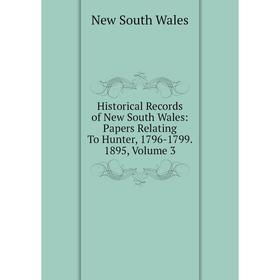 New South Wales

Historical Records of New South Wales: Papers Relating To Hunter, 1796-1799. 1895, Volume 3